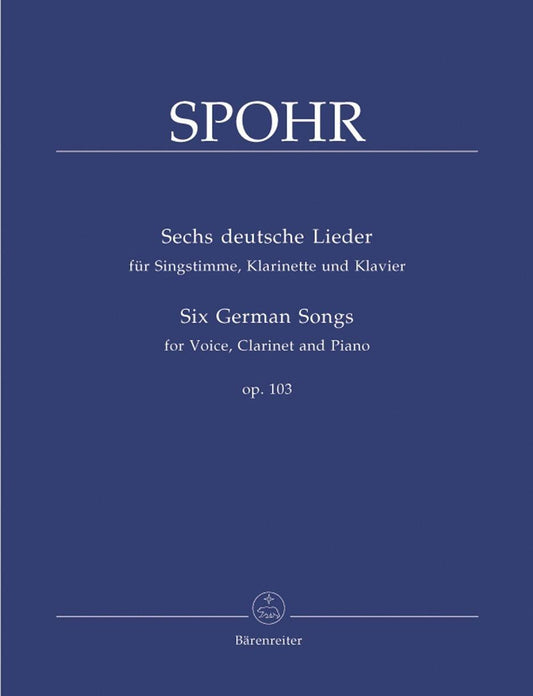 SPOHR

Sechs deutsche Lieder
für Singstimme, Klarinette und Klavier

Six German Songs
for Voice, Clarinet and Piano

op. 103

Bärenreiter